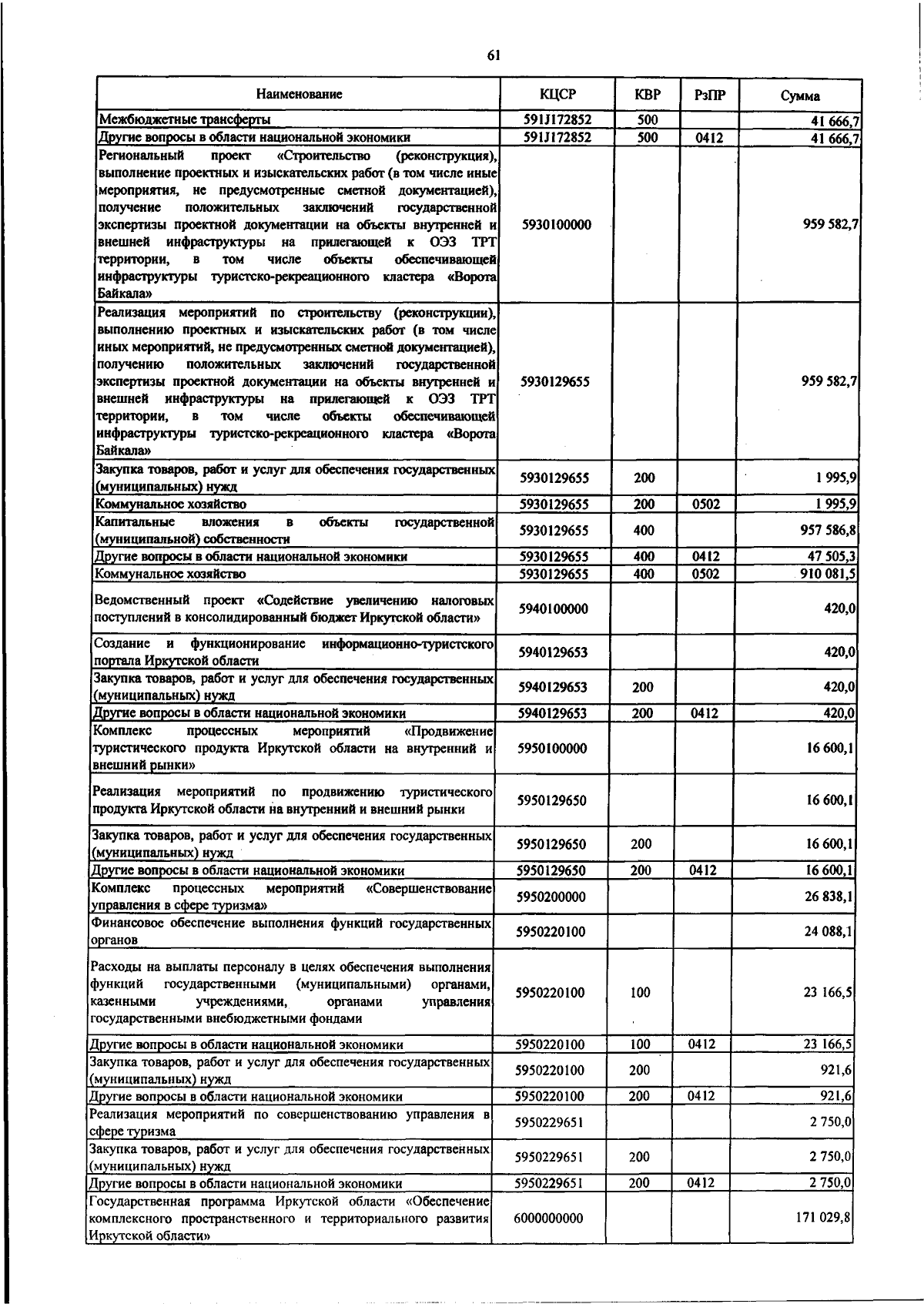 61

| Наименование | КЦСР | КВР | РзПР | Сумма |
|---|---|---|---|---|
| Межбюджетные трансферты | 591J172852 | 500 | | 41 666,7 |
| Другие вопросы в области национальной экономики | 591J172852 | 500 | 0412 | 41 666,7 |
| Региональный проект «Строительство (реконструкция), выполнение проектных и изыскательских работ (в том числе иные мероприятия, не предусмотренные сметной документацией), получение положительных заключений государственной экспертизы проектной документации на объекты внутренней и внешней инфраструктуры на прилегающей к ОЭЗ ТРТ территории, в том числе объекты обеспечивающей инфраструктуры туристско-рекреационного кластера «Ворота Байкала» | 5930100000 | | | 959 582,7 |
| Реализация мероприятий по строительству (реконструкции), выполнению проектных и изыскательских работ (в том числе иных мероприятий, не предусмотренных сметной документацией), получению положительных заключений государственной экспертизы проектной документации на объекты внутренней и внешней инфраструктуры на прилегающей к ОЭЗ ТРТ территории, в том числе объекты обеспечивающей инфраструктуры туристско-рекреационного кластера «Ворота Байкала» | 5930129655 | | | 959 582,7 |
| Закупка товаров, работ и услуг для обеспечения государственных (муниципальных) нужд | 5930129655 | 200 | | 1 995,9 |
| Коммунальное хозяйство | 5930129655 | 200 | 0502 | 1 995,9 |
| Капитальные вложения в объекты государственной (муниципальной) собственности | 5930129655 | 400 | | 957 586,8 |
| Другие вопросы в области национальной экономики | 5930129655 | 400 | 0412 | 47 505,3 |
| Коммунальное хозяйство | 5930129655 | 400 | 0502 | 910 081,5 |
| Ведомственный проект «Содействие увеличению налоговых поступлений в консолидированный бюджет Иркутской области» | 5940100000 | | | 420,0 |
| Создание и функционирование информационно-туристского портала Иркутской области | 5940129653 | | | 420,0 |
| Закупка товаров, работ и услуг для обеспечения государственных (муниципальных) нужд | 5940129653 | 200 | | 420,0 |
| Другие вопросы в области национальной экономики | 5940129653 | 200 | 0412 | 420,0 |
| Комплекс процессных мероприятий «Продвижение туристического продукта Иркутской области на внутренний и внешний рынки» | 5950100000 | | | 16 600,1 |
| Реализация мероприятий по продвижению туристического продукта Иркутской области на внутренний и внешний рынки | 5950129650 | | | 16 600,1 |
| Закупка товаров, работ и услуг для обеспечения государственных (муниципальных) нужд | 5950129650 | 200 | | 16 600,1 |
| Другие вопросы в области национальной экономики | 5950129650 | 200 | 0412 | 16 600,1 |
| Комплекс процессных мероприятий «Совершенствование управления в сфере туризма» | 5950200000 | | | 26 838,1 |
| Финансовое обеспечение выполнения функций государственных органов | 5950220100 | | | 24 088,1 |
| Расходы на выплаты персоналу в целях обеспечения выполнения функций государственными (муниципальными) органами, казенными учреждениями, органами управления государственными внебюджетными фондами | 5950220100 | 100 | | 23 166,5 |
| Другие вопросы в области национальной экономики | 5950220100 | 100 | 0412 | 23 166,5 |
| Закупка товаров, работ и услуг для обеспечения государственных (муниципальных) нужд | 5950220100 | 200 | | 921,6 |
| Другие вопросы в области национальной экономики | 5950220100 | 200 | 0412 | 921,6 |
| Реализация мероприятий по совершенствованию управления в сфере туризма | 5950229651 | | | 2 750,0 |
| Закупка товаров, работ и услуг для обеспечения государственных (муниципальных) нужд | 5950229651 | 200 | | 2 750,0 |
| Другие вопросы в области национальной экономики | 5950229651 | 200 | 0412 | 2 750,0 |
| Государственная программа Иркутской области «Обеспечение комплексного пространственного и территориального развития Иркутской области» | 6000000000 | | | 171 029,8 |